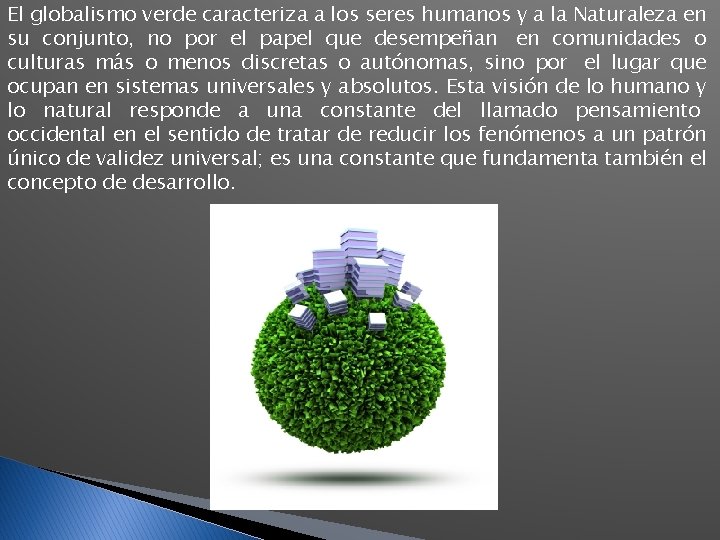 El globalismo verde caracteriza a los seres humanos y a la Naturaleza en su conjunto, no por el papel que desempeñan en comunidades o culturas más o menos discretas o autónomas, sino por el lugar que ocupan en sistemas universales y absolutos. Esta visión de lo humano y lo natural responde a una constante del llamado pensamiento occidental en el sentido de tratar de reducir los fenómenos a un patrón único de validez universal; es una constante que fundamenta también el concepto de desarrollo.